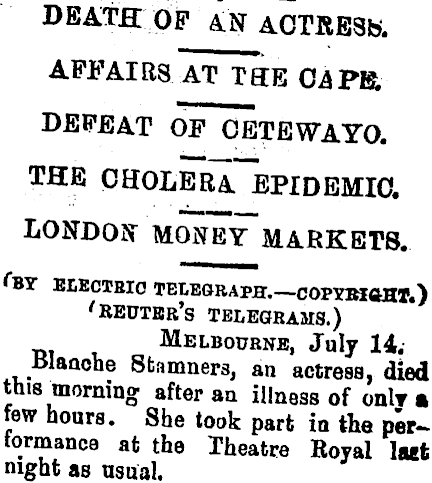 DEATH OF AN ACTRESS.

AFFAIRS AT THE CAPE.

DEFEAT OF CETEWAYO.

THE CHOLERA EPIDEMIC.

LONDON MONEY MARKETS.

(BY ELECTRIC TELEGRAPH.—COPYRIGHT.)
(REUTER'S TELEGRAMS.)

MELBOURNE, July 14.

Blanche Stamners, an actress, died this morning after an illness of only a few hours. She took part in the performance at the Theatre Royal last night as usual.